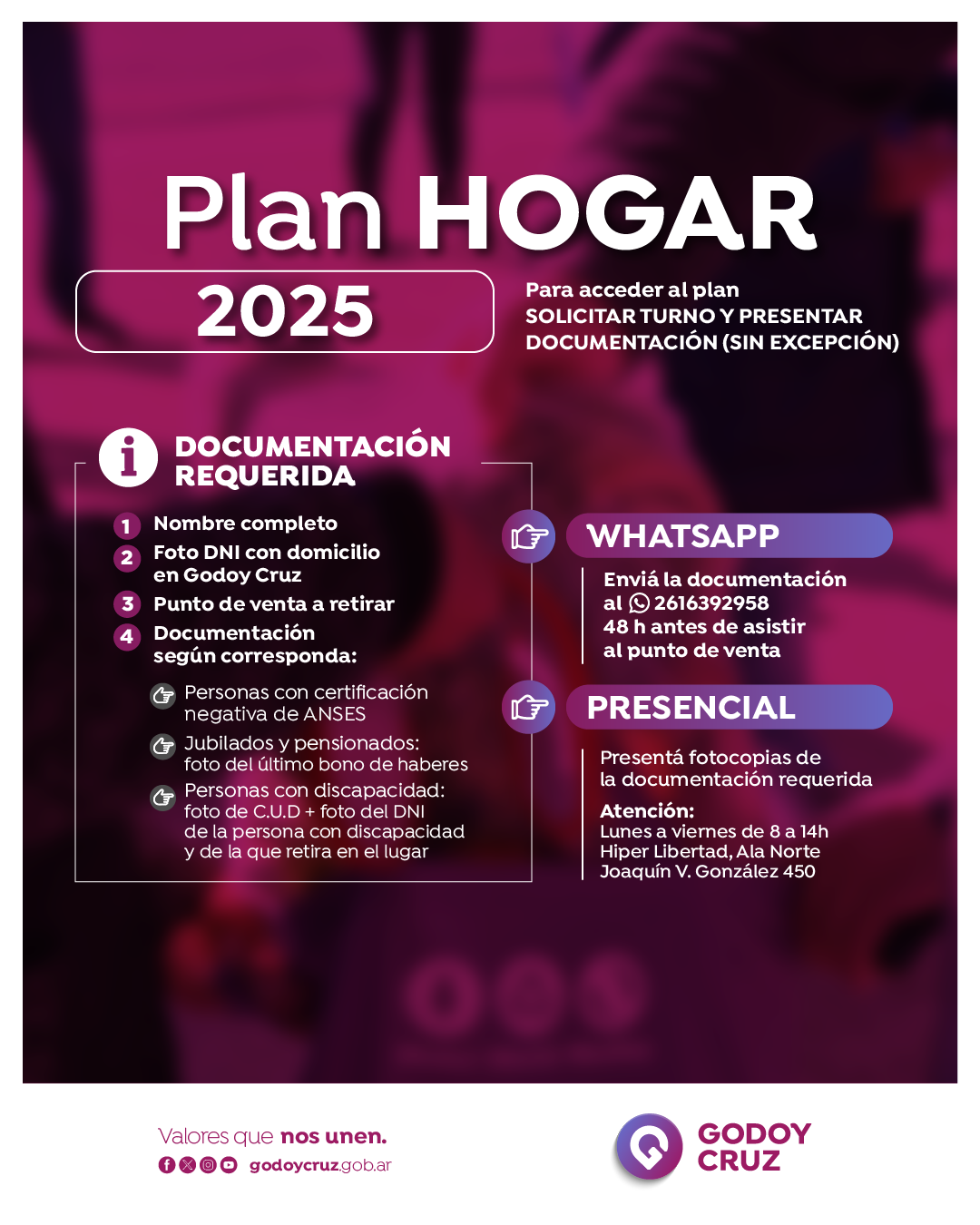 Plan HOGAR

2025

Para acceder al plan
SOLICITAR TURNO Y PRESENTAR DOCUMENTACIÓN (SIN EXCEPCIÓN)

DOCUMENTACIÓN REQUERIDA

1 Nombre completo
2 Foto DNI con domicilio en Godoy Cruz
3 Punto de venta a retirar
4 Documentación según corresponda:

Personas con certificación negativa de ANSES
Jubilados y pensionados: foto del último bono de haberes
Personas con discapacidad: foto de C.U.D + foto del DNI de la persona con discapacidad y de la que retira en el lugar

WHATSAPP

Enviá la documentación al 2616392958
48 h antes de asistir al punto de venta

PRESENCIAL

Presentá fotocopias de la documentación requerida

Atención:
Lunes a viernes de 8 a 14h
Hiper Libertad, Ala Norte
Joaquín V. González 450

Valores que nos unen.
godoycruz.gob.ar

GODOY CRUZ